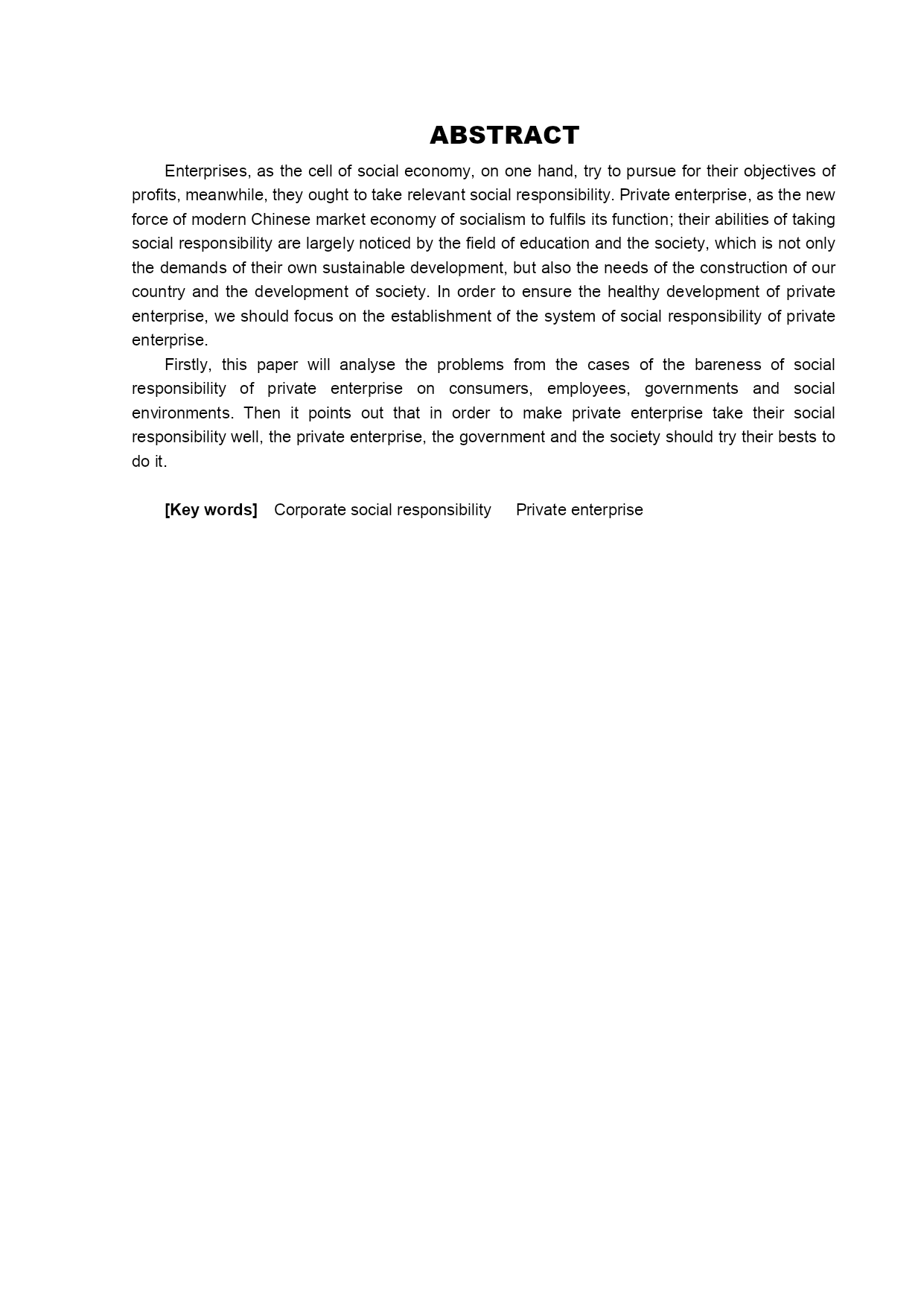 ABSTRACT

Enterprises, as the cell of social economy, on one hand, try to pursue for their objectives of profits, meanwhile, they ought to take relevant social responsibility. Private enterprise, as the new force of modern Chinese market economy of socialism to fulfils its function; their abilities of taking social responsibility are largely noticed by the field of education and the society, which is not only the demands of their own sustainable development, but also the needs of the construction of our country and the development of society. In order to ensure the healthy development of private enterprise, we should focus on the establishment of the system of social responsibility of private enterprise.

Firstly, this paper will analyse the problems from the cases of the bareness of social responsibility of private enterprise on consumers, employees, governments and social environments. Then it points out that in order to make private enterprise take their social responsibility well, the private enterprise, the government and the society should try their bests to do it.

[Key words] Corporate social responsibility Private enterprise